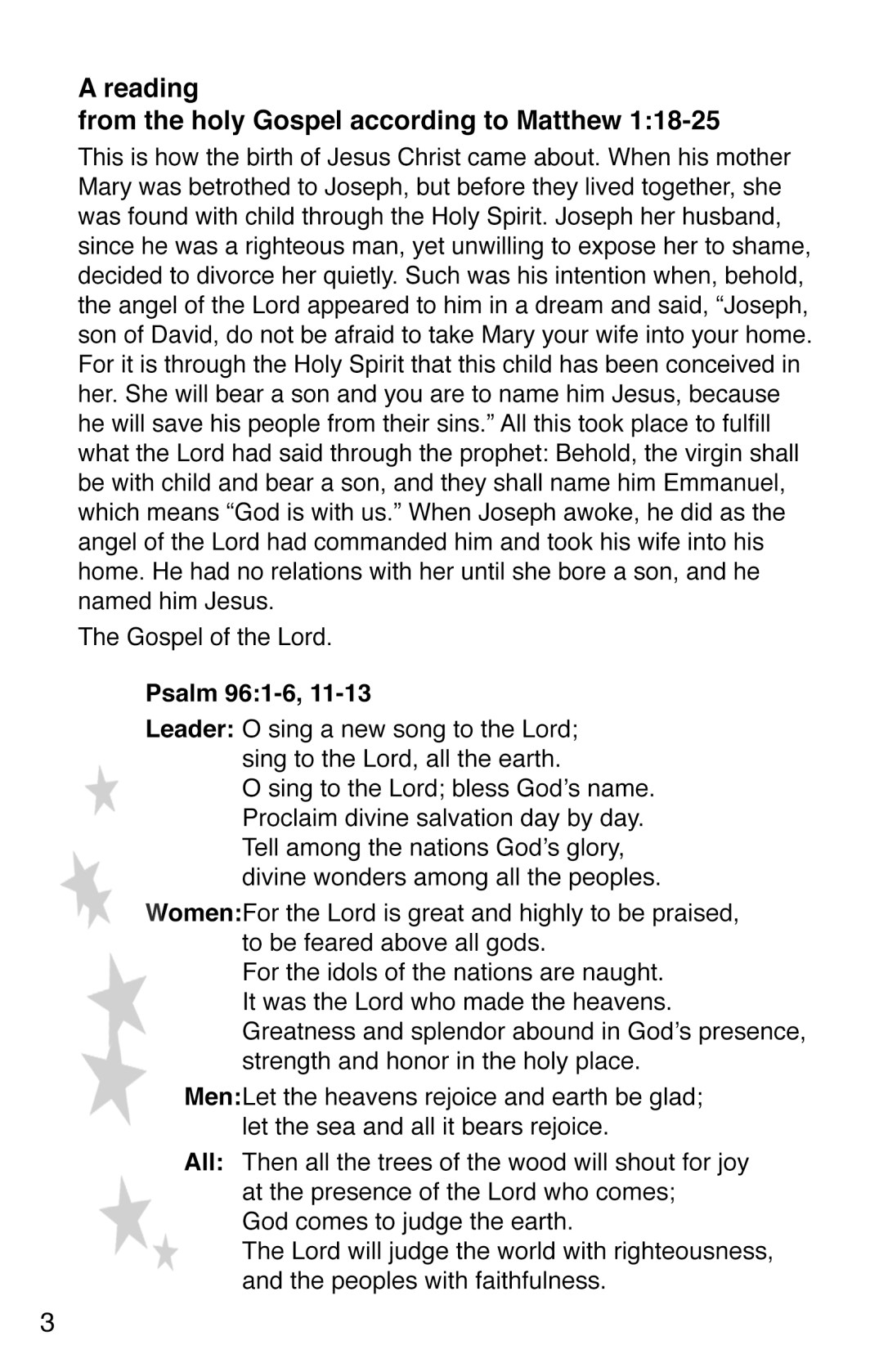 A reading
from the holy Gospel according to Matthew 1:18-25

This is how the birth of Jesus Christ came about. When his mother Mary was betrothed to Joseph, but before they lived together, she was found with child through the Holy Spirit. Joseph her husband, since he was a righteous man, yet unwilling to expose her to shame, decided to divorce her quietly. Such was his intention when, behold, the angel of the Lord appeared to him in a dream and said, “Joseph, son of David, do not be afraid to take Mary your wife into your home. For it is through the Holy Spirit that this child has been conceived in her. She will bear a son and you are to name him Jesus, because he will save his people from their sins.” All this took place to fulfill what the Lord had said through the prophet: Behold, the virgin shall be with child and bear a son, and they shall name him Emmanuel, which means “God is with us.” When Joseph awoke, he did as the angel of the Lord had commanded him and took his wife into his home. He had no relations with her until she bore a son, and he named him Jesus.

The Gospel of the Lord.

Psalm 96:1-6, 11-13

Leader: O sing a new song to the Lord;
sing to the Lord, all the earth.
O sing to the Lord; bless God’s name.
Proclaim divine salvation day by day.
Tell among the nations God’s glory,
divine wonders among all the peoples.

Women: For the Lord is great and highly to be praised,
to be feared above all gods.
For the idols of the nations are naught.
It was the Lord who made the heavens.
Greatness and splendor abound in God’s presence,
strength and honor in the holy place.

Men: Let the heavens rejoice and earth be glad;
let the sea and all it bears rejoice.

All: Then all the trees of the wood will shout for joy
at the presence of the Lord who comes;
God comes to judge the earth.
The Lord will judge the world with righteousness,
and the peoples with faithfulness.

3